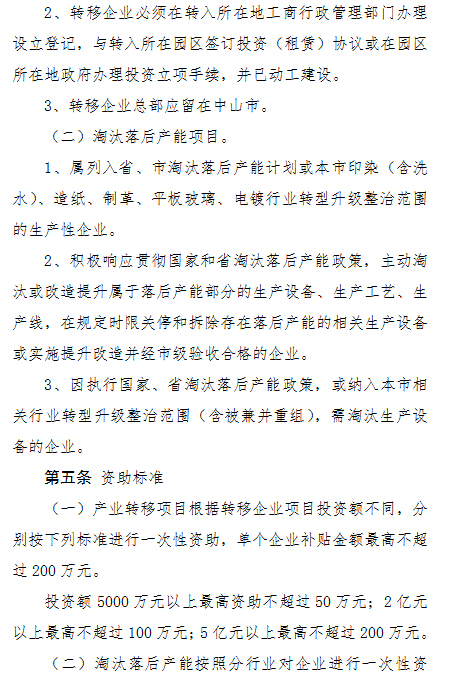 2、转移企业必须在转入所在地工商行政管理部门办理设立登记，与转入所在园区签订投资（租赁）协议或在园区所在地政府办理投资立项手续，并已动工建设。

3、转移企业总部应留在中山市。

（二）淘汰落后产能项目。

1、属列入省、市淘汰落后产能计划或本市印染（含洗水）、造纸、制革、平板玻璃、电镀行业转型升级整治范围的生产性企业。

2、积极响应贯彻国家和省淘汰落后产能政策，主动淘汰或改造提升属于落后产能部分的生产设备、生产工艺、生产线，在规定时限关停和拆除存在落后产能的相关生产设备或实施提升改造并经市级验收合格的企业。

3、因执行国家、省淘汰落后产能政策，或纳入本市相关行业转型升级整治范围（含被兼并重组），需淘汰生产设备的企业。

第五条 资助标准

（一）产业转移项目根据转移企业项目投资额不同，分别按下列标准进行一次性资助，单个企业补贴金额最高不超过 200 万元。

投资额 5000 万元以上最高资助不超过 50 万元；2 亿元以上最高不超过 100 万元；5 亿元以上最高不超过 200 万元。

（二）淘汰落后产能按照分行业对企业进行一次性资